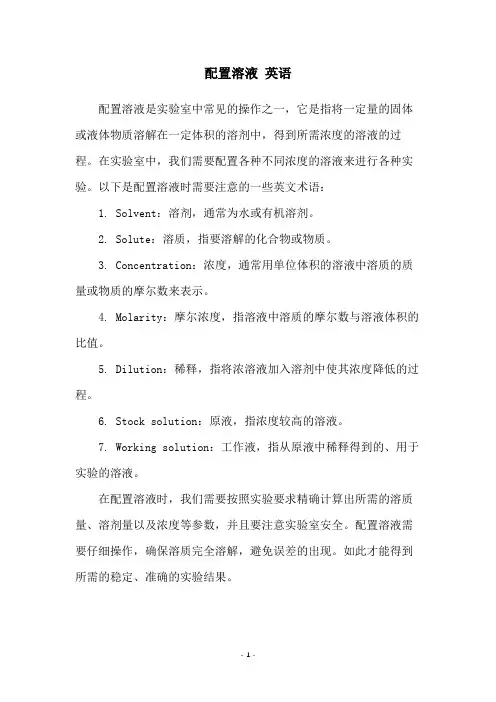 配置溶液 英语

配置溶液是实验室中常见的操作之一，它是指将一定量的固体或液体物质溶解在一定体积的溶剂中，得到所需浓度的溶液的过程。在实验室中，我们需要配置各种不同浓度的溶液来进行各种实验。以下是配置溶液时需要注意的一些英文术语：

1. Solvent：溶剂，通常为水或有机溶剂。

2. Solute：溶质，指要溶解的化合物或物质。

3. Concentration：浓度，通常用单位体积的溶液中溶质的质量或物质的摩尔数来表示。

4. Molarity：摩尔浓度，指溶液中溶质的摩尔数与溶液体积的比值。

5. Dilution：稀释，指将浓溶液加入溶剂中使其浓度降低的过程。

6. Stock solution：原液，指浓度较高的溶液。

7. Working solution：工作液，指从原液中稀释得到的、用于实验的溶液。

在配置溶液时，我们需要按照实验要求精确计算出所需的溶质量、溶剂量以及浓度等参数，并且要注意实验室安全。配置溶液需要仔细操作，确保溶质完全溶解，避免误差的出现。如此才能得到所需的稳定、准确的实验结果。

- 1 -